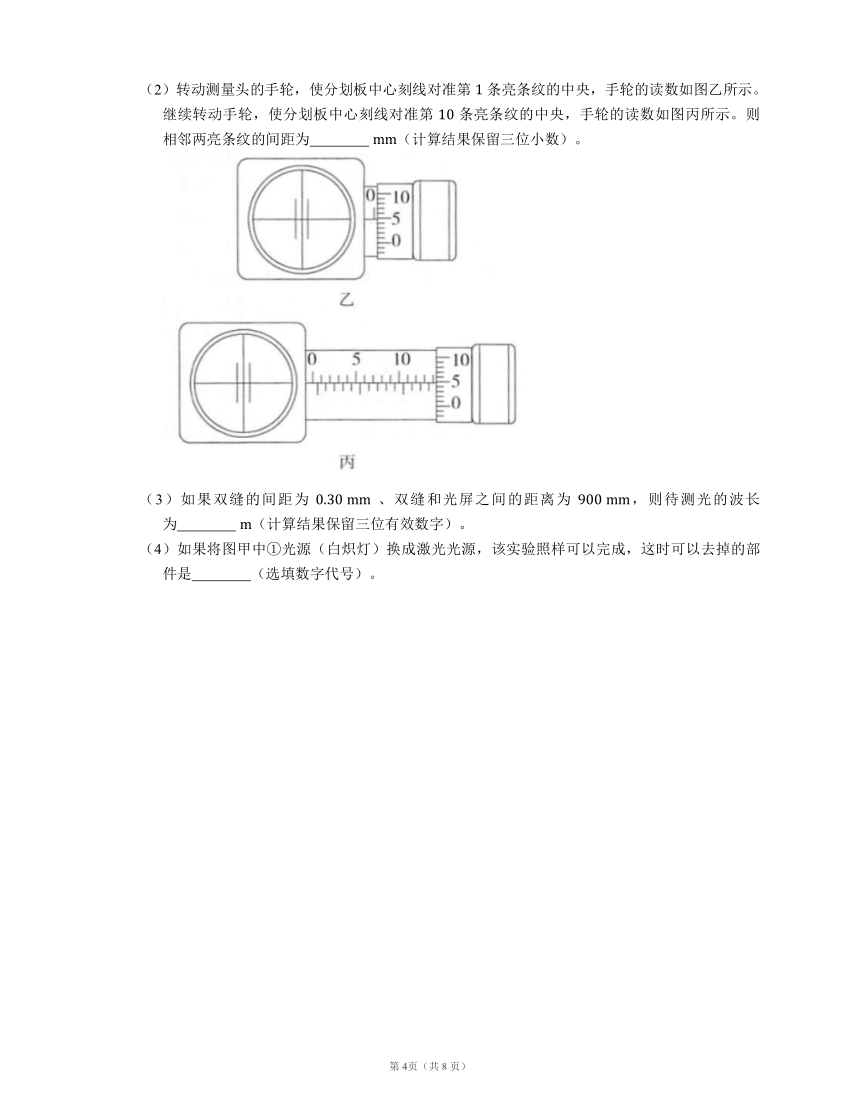 （2）转动测量头的手轮，使分划板中心刻线对准第 1 条亮条纹的中央，手轮的读数如图乙所示。继续转动手轮，使分划板中心刻线对准第 10 条亮条纹的中央，手轮的读数如图丙所示。则相邻两亮条纹的间距为________ mm（计算结果保留三位小数）。

0
10
5
0
乙

0 5 10
10
5
0
丙

（3）如果双缝的间距为 0.30 mm 、双缝和光屏之间的距离为 900 mm，则待测光的波长为________ m（计算结果保留三位有效数字）。

（4）如果将图甲中①光源（白炽灯）换成激光光源，该实验照样可以完成，这时可以去掉的部件是________（选填数字代号）。

第 4页（共 8 页）